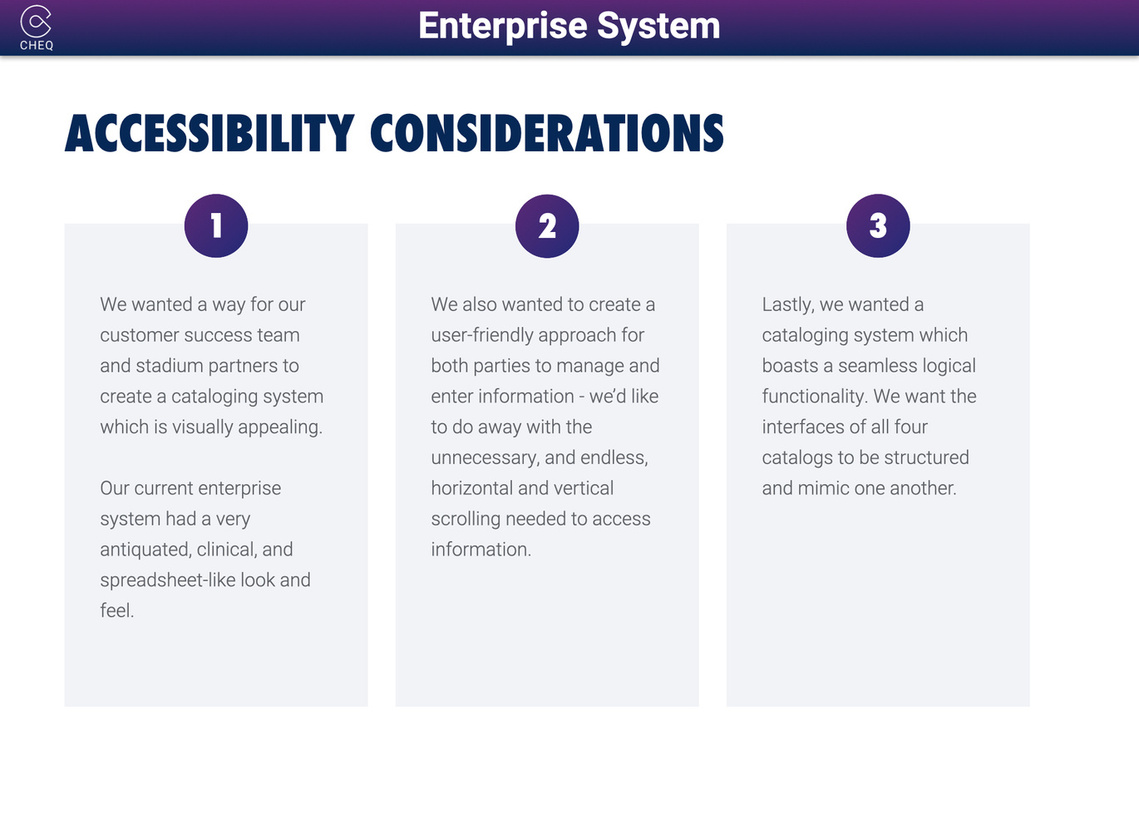 CHEQ

Enterprise System

ACCESSIBILITY CONSIDERATIONS

1

We wanted a way for our customer success team and stadium partners to create a cataloging system which is visually appealing.

Our current enterprise system had a very antiquated, clinical, and spreadsheet-like look and feel.

2

We also wanted to create a user-friendly approach for both parties to manage and enter information - we'd like to do away with the unnecessary, and endless, horizontal and vertical scrolling needed to access information.

3

Lastly, we wanted a cataloging system which boasts a seamless logical functionality. We want the interfaces of all four catalogs to be structured and mimic one another.